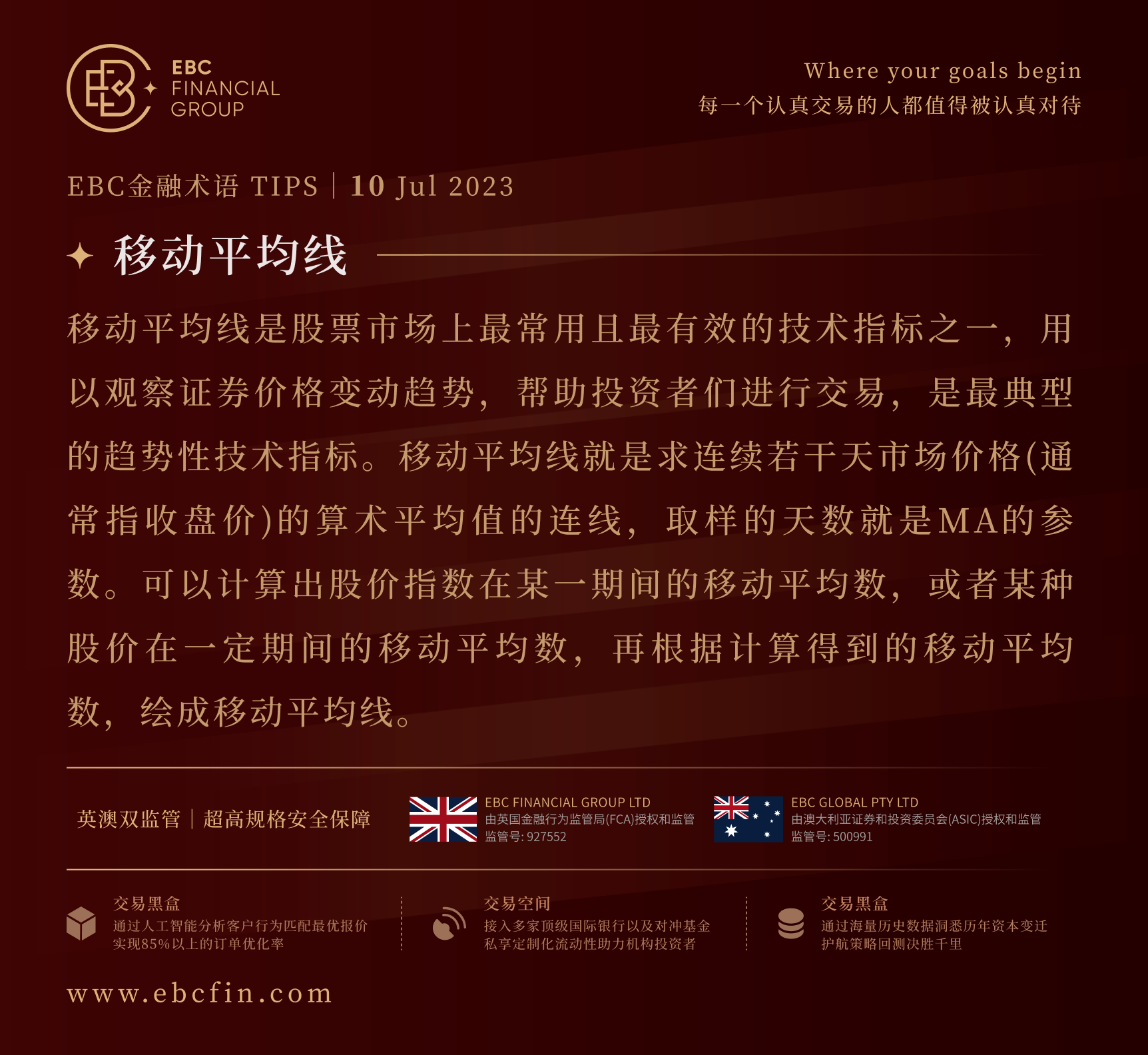 EBC
FINANCIAL
GROUP

Where your goals begin
每一个认真交易的人都值得被认真对待

EBC金融术语 TIPS | 10 Jul 2023

移动平均线

移动平均线是股票市场上最常用且最有效的技术指标之一，用以观察证券价格变动趋势，帮助投资者们进行交易，是最典型的趋势性技术指标。移动平均线就是求连续若干天市场价格(通常指收盘价)的算术平均值的连线，取样的天数就是MA的参数。可以计算出股价指数在某一期间的移动平均数，或者某种股价在一定期间的移动平均数，再根据计算得到的移动平均数，绘成移动平均线。

英澳双监管 | 超高规格安全保障

EBC FINANCIAL GROUP LTD
由英国金融行为监管局(FCA)授权和监管
监管号: 927552

EBC GLOBAL PTY LTD
由澳大利亚证券和投资委员会(ASIC)授权和监管
监管号: 500991

交易黑盒
通过人工智能分析客户行为匹配最优报价
实现85%以上的订单优化率

交易空间
接入多家顶级国际银行以及对冲基金
私享定制化流动性助力机构投资者

交易黑盒
通过海量历史数据洞悉历年资本变迁
护航策略回测决胜千里

www.ebcfin.com